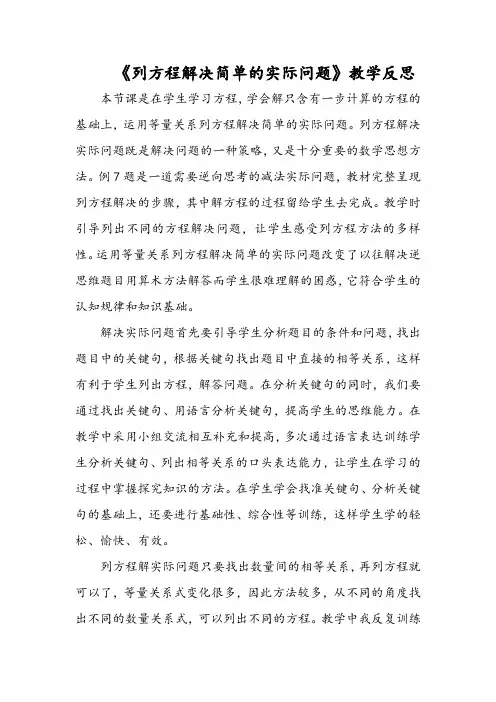 《列方程解决简单的实际问题》教学反思

本节课是在学生学习方程，学会解只含有一步计算的方程的基础上，运用等量关系列方程解决简单的实际问题。列方程解决实际问题既是解决问题的一种策略，又是十分重要的数学思想方法。例7题是一道需要逆向思考的减法实际问题，教材完整呈现列方程解决的步骤，其中解方程的过程留给学生去完成。教学时引导列出不同的方程解决问题，让学生感受列方程方法的多样性。运用等量关系列方程解决简单的实际问题改变了以往解决逆思维题目用算术方法解答而学生很难理解的困惑，它符合学生的认知规律和知识基础。

解决实际问题首先要引导学生分析题目的条件和问题，找出题目中的关键句，根据关键句找出题目中直接的相等关系，这样有利于学生列出方程，解答问题。在分析关键句的同时，我们要通过找出关键句、用语言分析关键句，提高学生的思维能力。在教学中采用小组交流相互补充和提高，多次通过语言表达训练学生分析关键句、列出相等关系的口头表达能力，让学生在学习的过程中掌握探究知识的方法。在学生学会找准关键句、分析关键句的基础上，还要进行基础性、综合性等训练，这样学生学的轻松、愉快、有效。

列方程解实际问题只要找出数量间的相等关系，再列方程就可以了，等量关系式变化很多，因此方法较多，从不同的角度找出不同的数量关系式，可以列出不同的方程。教学中我反复训练